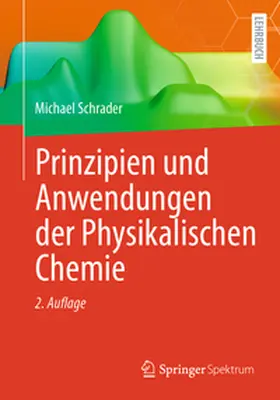 LEHRBUCH

Michael Schrader

Prinzipien und Anwendungen der Physikalischen Chemie

2. Auflage

Springer Spektrum